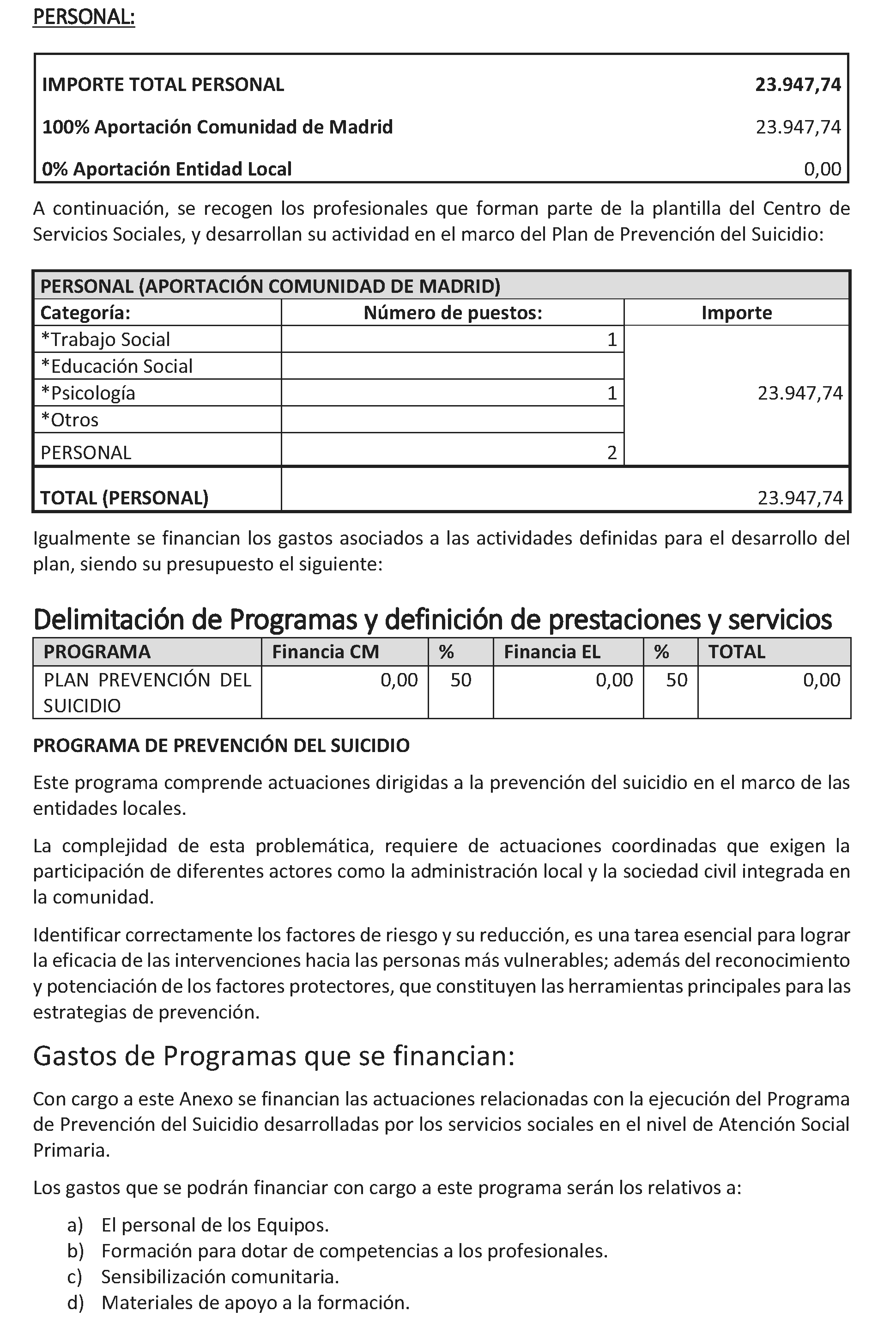 PERSONAL:

| IMPORTE TOTAL PERSONAL | 23.947,74 |
|---|---|
| 100% Aportación Comunidad de Madrid | 23.947,74 |
| 0% Aportación Entidad Local | 0,00 |

A continuación, se recogen los profesionales que forman parte de la plantilla del Centro de Servicios Sociales, y desarrollan su actividad en el marco del Plan de Prevención del Suicidio:

| PERSONAL (APORTACIÓN COMUNIDAD DE MADRID) | | |
|---|---|---|
| Categoría: | Número de puestos: | Importe |
| *Trabajo Social | 1 | 23.947,74 |
| *Educación Social | | |
| *Psicología | 1 | |
| *Otros | | |
| PERSONAL | 2 | |
| TOTAL (PERSONAL) | | 23.947,74 |

Igualmente se financian los gastos asociados a las actividades definidas para el desarrollo del plan, siendo su presupuesto el siguiente:

Delimitación de Programas y definición de prestaciones y servicios

| PROGRAMA | Financia CM | % | Financia EL | % | TOTAL |
|---|---|---|---|---|---|
| PLAN PREVENCIÓN DEL SUICIDIO | 0,00 | 50 | 0,00 | 50 | 0,00 |

PROGRAMA DE PREVENCIÓN DEL SUICIDIO

Este programa comprende actuaciones dirigidas a la prevención del suicidio en el marco de las entidades locales.

La complejidad de esta problemática, requiere de actuaciones coordinadas que exigen la participación de diferentes actores como la administración local y la sociedad civil integrada en la comunidad.

Identificar correctamente los factores de riesgo y su reducción, es una tarea esencial para lograr la eficacia de las intervenciones hacia las personas más vulnerables; además del reconocimiento y potenciación de los factores protectores, que constituyen las herramientas principales para las estrategias de prevención.

Gastos de Programas que se financian:

Con cargo a este Anexo se financian las actuaciones relacionadas con la ejecución del Programa de Prevención del Suicidio desarrolladas por los servicios sociales en el nivel de Atención Social Primaria.

Los gastos que se podrán financiar con cargo a este programa serán los relativos a:

a) El personal de los Equipos.
b) Formación para dotar de competencias a los profesionales.
c) Sensibilización comunitaria.
d) Materiales de apoyo a la formación.